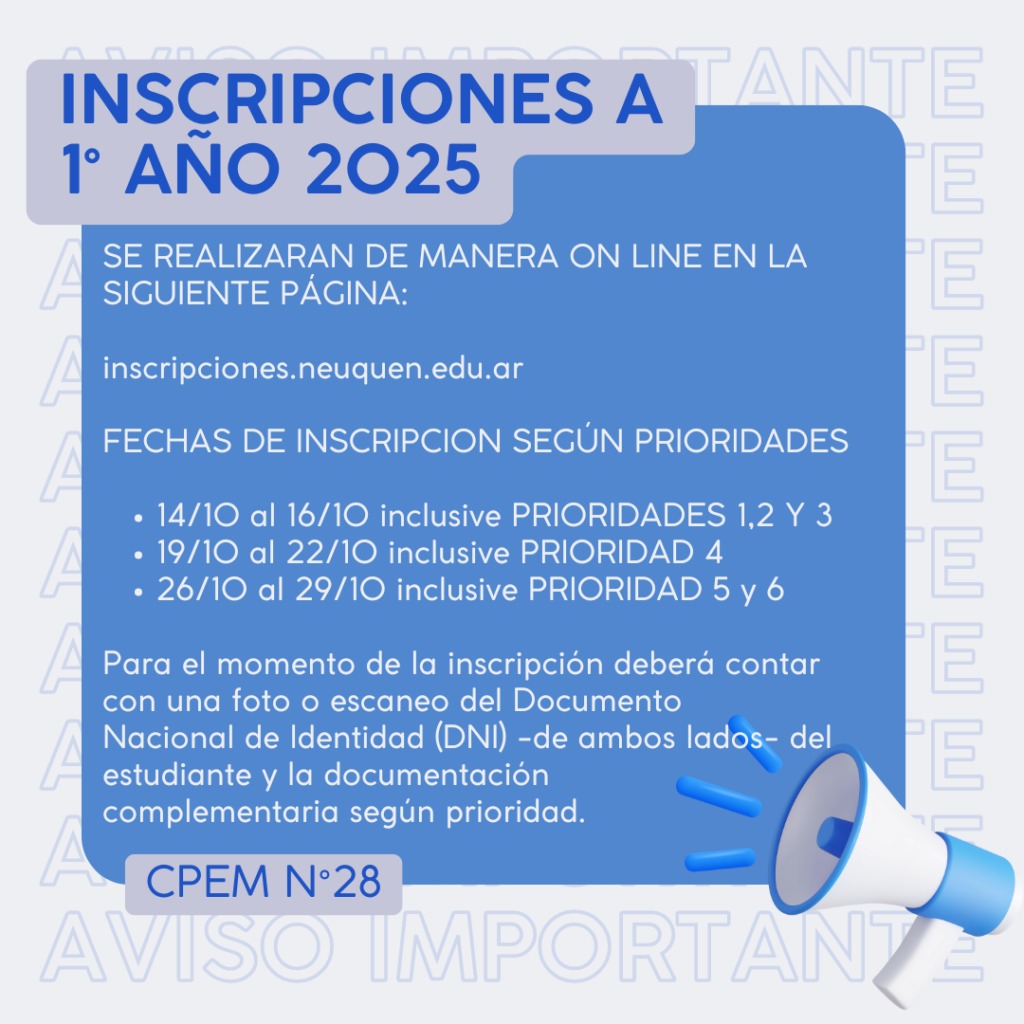 INSCRIPCIONES A
1° AÑO 2025

SE REALIZARAN DE MANERA ON LINE EN LA SIGUIENTE PÁGINA:

inscripciones.neuquen.edu.ar

FECHAS DE INSCRIPCION SEGÚN PRIORIDADES

• 14/10 al 16/10 inclusive PRIORIDADES 1,2 Y 3
• 19/10 al 22/10 inclusive PRIORIDAD 4
• 26/10 al 29/10 inclusive PRIORIDAD 5 y 6

Para el momento de la inscripción deberá contar con una foto o escaneo del Documento Nacional de Identidad (DNI) -de ambos lados- del estudiante y la documentación complementaria según prioridad.

CPEM N°28

AVISO IMPORTANTE